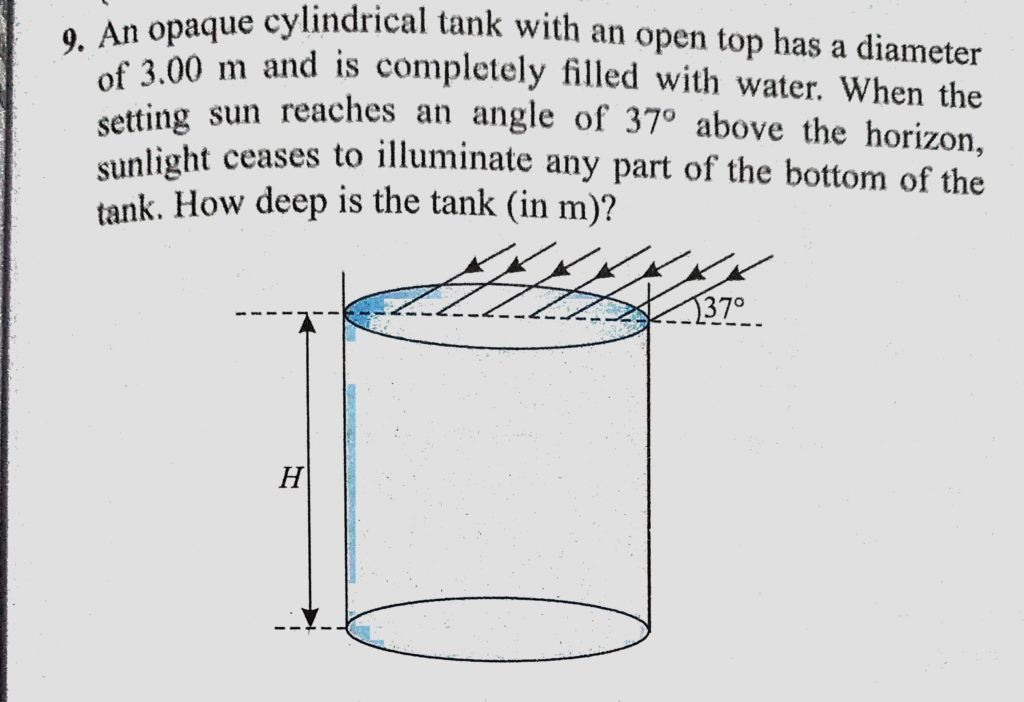 9. An opaque cylindrical tank with an open top has a diameter of 3.00 m and is completely filled with water. When the setting sun reaches an angle of 37° above the horizon, sunlight ceases to illuminate any part of the bottom of the tank. How deep is the tank (in m)?

37°

H